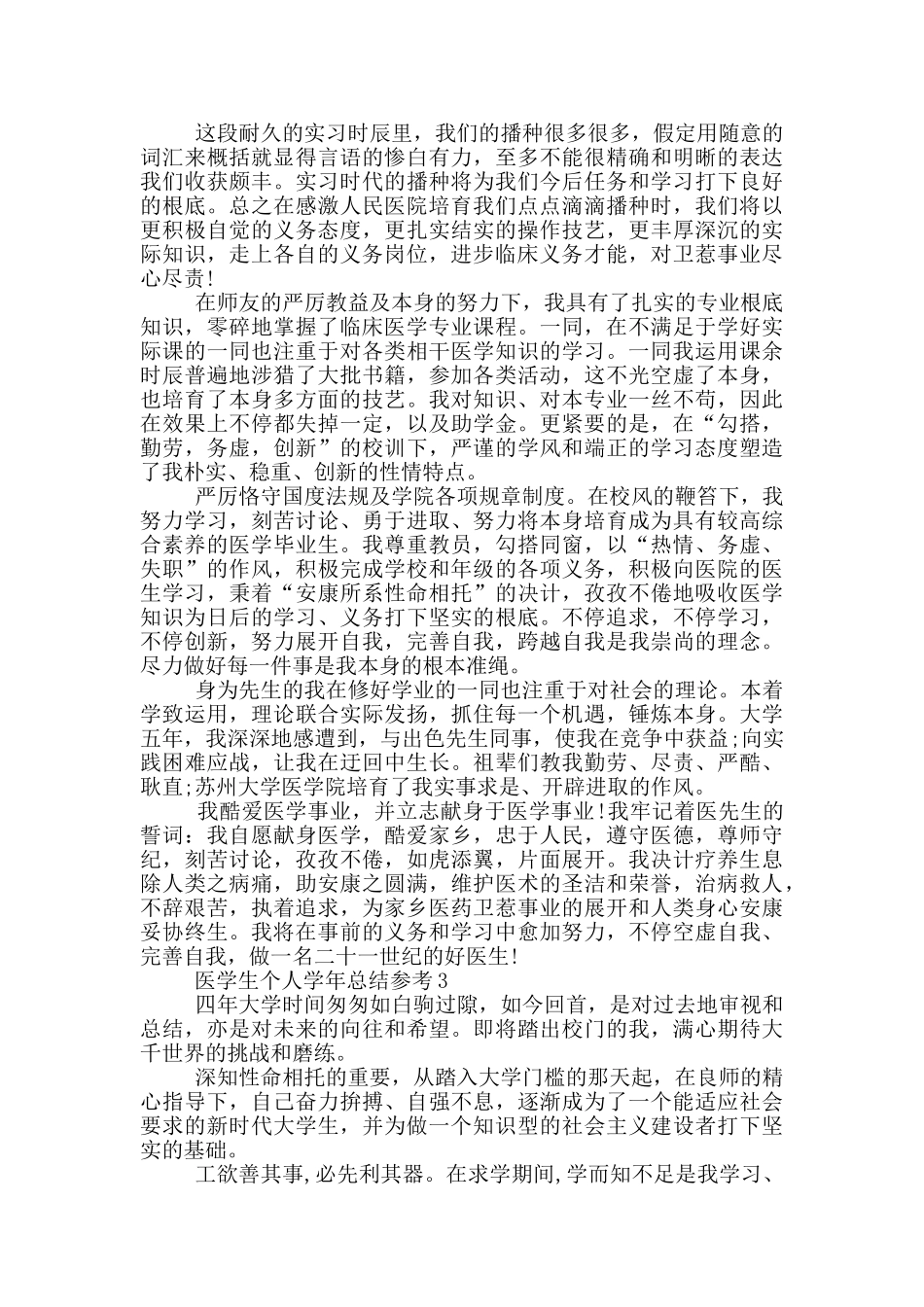 这段耐久的实习时辰里，我们的播种很多很多，假定用随意的词汇来概括就显得言语的惨白有力，至多不能很精确和明晰的表达我们收获颇丰。实习时代的播种将为我们今后任务和学习打下良好的根底。总之在感激人民医院培育我们点点滴滴播种时，我们将以更积极自觉的义务态度，更扎实结实的操作技艺，更丰厚深沉的实际知识，走上各自的义务岗位，进步临床义务才能，对卫惹事业尽心尽责！

在师友的严厉教益及本身的努力下，我具有了扎实的专业根底知识，零碎地掌握了临床医学专业课程。一同，在不满足于学好实际课的一同也注重于对各类相干医学知识的学习。一同我运用课余时辰普遍地涉猎了大批书籍，参加各类活动，这不光空虚了本身，也培育了本身多方面的技艺。我对知识、对本专业一丝不苟，因此在效果上不停都失掉一定，以及助学金。更紧要的是，在“勾搭，勤劳，务虚，创新”的校训下，严谨的学风和端正的学习态度塑造了我朴实、稳重、创新的性情特点。

严厉恪守国度法规及学院各项规章制度。在校风的鞭笞下，我努力学习，刻苦讨论、勇于进取、努力将本身培育成为具有较高综合素养的医学毕业生。我尊重教员，勾搭同窗，以“热情、务虚、失职”的作风，积极完成学校和年级的各项义务，积极向医院的医生学习，秉着“安康所系性命相托”的决计，孜孜不倦地吸收医学知识为日后的学习、义务打下坚实的根底。不停追求，不停学习，不停创新，努力展开自我，完善自我，跨越自我是我崇尚的理念。尽力做好每一件事是我本身的根本准绳。

身为先生的我在修好学业的一同也注重于对社会的理论。本着学致运用，理论联合实际发扬，抓住每一个机遇，锤炼本身。大学五年，我深深地感遭到，与出色先生同事，使我在竞争中获益;向实践困难应战，让我在迂回中生长。祖辈们教我勤劳、尽责、严酷、耿直;苏州大学医学院培育了我实事求是、开辟进取的作风。

我酷爱医学事业，并立志献身于医学事业!我牢记着医先生的誓词：我自愿献身医学，酷爱家乡，忠于人民，遵守医德，尊师守纪，刻苦讨论，孜孜不倦，如虎添翼，片面展开。我决计疗养生息除人类之病痛，助安康之圆满，维护医术的圣洁和荣誉，治病救人，不辞艰苦，执着追求，为家乡医药卫惹事业的展开和人类身心安康妥协终生。我将在事前的义务和学习中愈加努力，不停空虚自我、完善自我，做一名二十一世纪的好医生!

医学生个人学年总结参考3

四年大学时间匆匆如白驹过隙，如今回首，是对过去地审视和总结，亦是对未来的向往和希望。即将踏出校门的我，满心期待大千世界的挑战和磨练。

深知性命相托的重要，从踏入大学门槛的那天起，在良师的精心指导下，自己奋力拚搏、自强不息，逐渐成为了一个能适应社会要求的新时代大学生，并为做一个知识型的社会主义建设者打下坚实的基础。

工欲善其事,必先利其器。在求学期间,学而知不足是我学习、